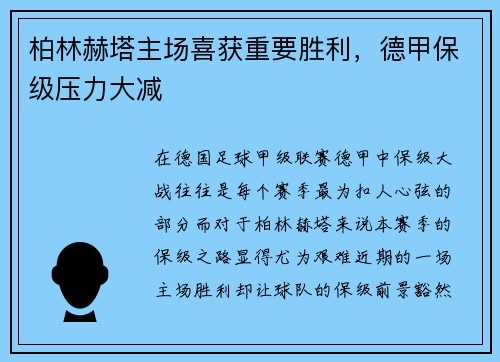 柏林赫塔主场喜获重要胜利，德甲保级压力大减

在德国足球甲级联赛德甲中保级大战往往是每个赛季最为扣人心弦的部分而对于柏林赫塔来说本赛季的保级之路显得尤为艰难近期的一场主场胜利却让球队的保级前景豁然